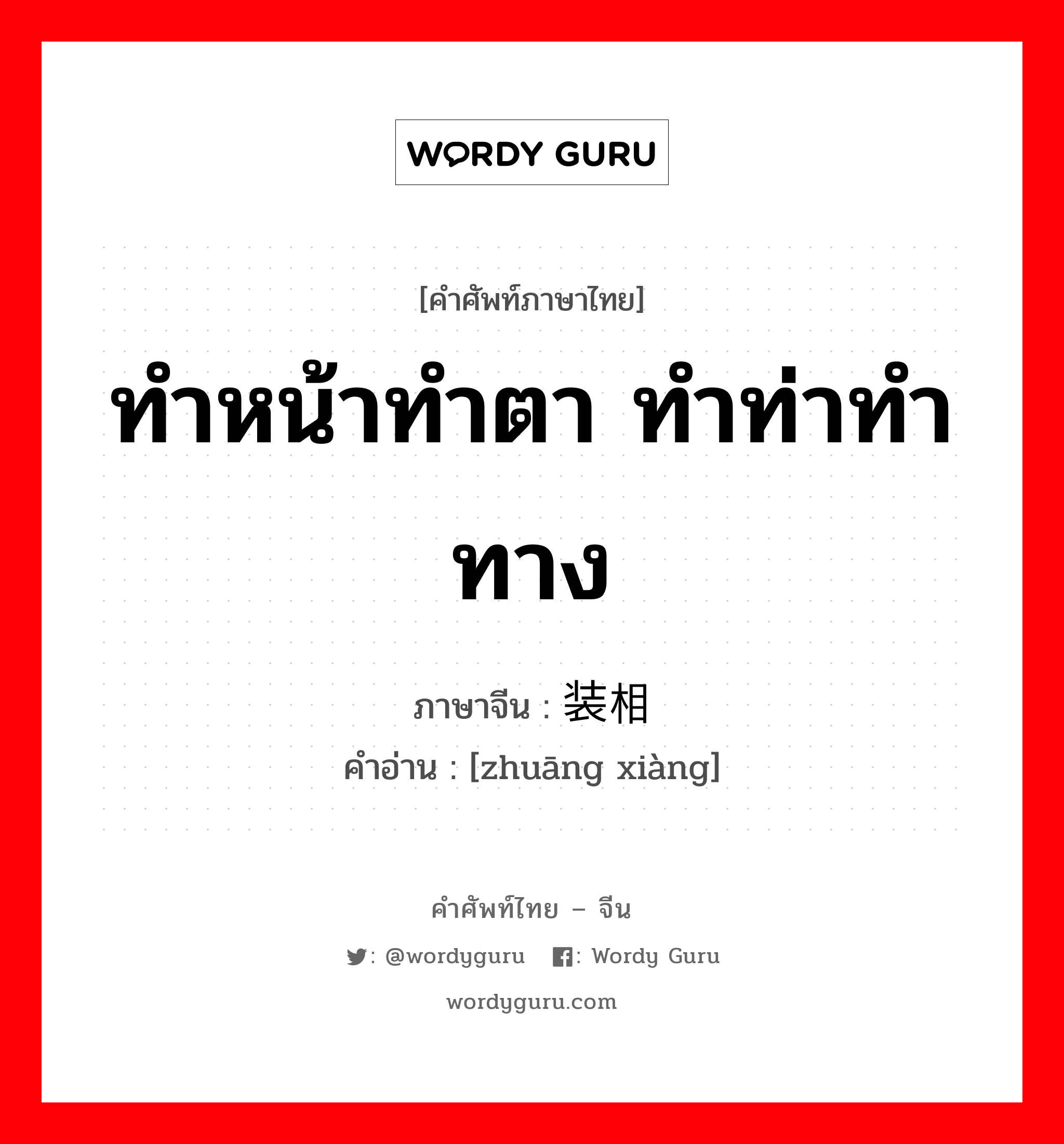 WORDY GURU

[คำศัพท์ภาษาไทย]

ทำหน้าทำตา ทำท่าทำทาง

ภาษาจีน : 装相

คำอ่าน : [zhuāng xiàng]

คำศัพท์ไทย – จีน

: @wordyguru : Wordy Guru

wordyguru.com